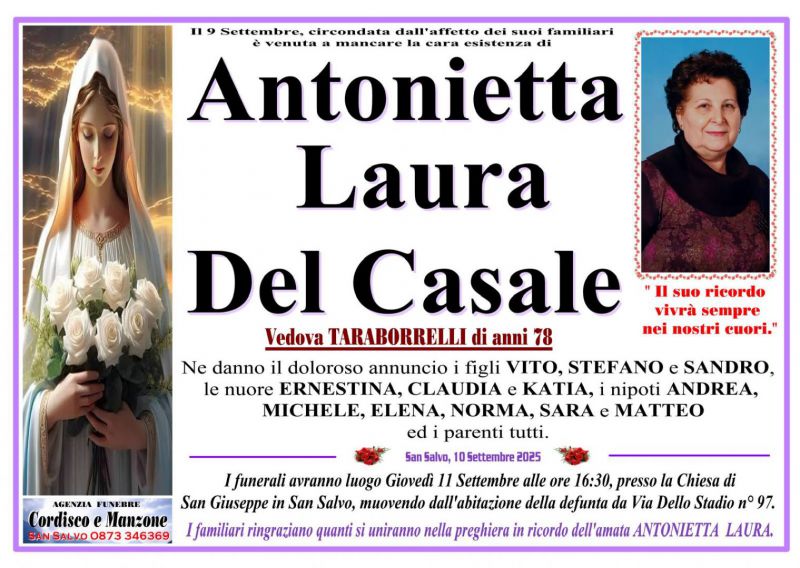 Il 9 Settembre, circondata dall'affetto dei suoi familiari è venuta a mancare la cara esistenza di

Antonietta Laura Del Casale

Vedova TARABORRELLI di anni 78

" Il suo ricordo vivrà sempre nei nostri cuori."

Ne danno il doloroso annuncio i figli VITO, STEFANO e SANDRO, le nuore ERNESTINA, CLAUDIA e KATIA, i nipoti ANDREA, MICHELE, ELENA, NORMA, SARA e MATTEO ed i parenti tutti.

San Salvo, 10 Settembre 2025

I funerali avranno luogo Giovedì 11 Settembre alle ore 16:30, presso la Chiesa di San Giuseppe in San Salvo, muovendo dall'abitazione della defunta da Via Dello Stadio n° 97.

I familiari ringraziano quanti si uniranno nella preghiera in ricordo dell'amata ANTONIETTA LAURA.

AGENZIA FUNEBRE
Cordisco e Manzone
SAN SALVO 0873 346369